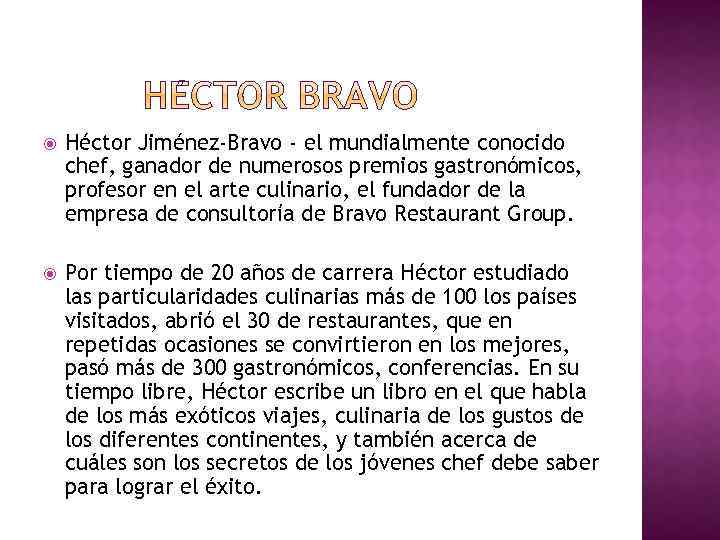 HÉCTOR BRAVO

Héctor Jiménez-Bravo - el mundialmente conocido chef, ganador de numerosos premios gastronómicos, profesor en el arte culinario, el fundador de la empresa de consultoría de Bravo Restaurant Group.

Por tiempo de 20 años de carrera Héctor estudiado las particularidades culinarias más de 100 los países visitados, abrió el 30 de restaurantes, que en repetidas ocasiones se convirtieron en los mejores, pasó más de 300 gastronómicos, conferencias. En su tiempo libre, Héctor escribe un libro en el que habla de los más exóticos viajes, culinaria de los gustos de los diferentes continentes, y también acerca de cuáles son los secretos de los jóvenes chef debe saber para lograr el éxito.